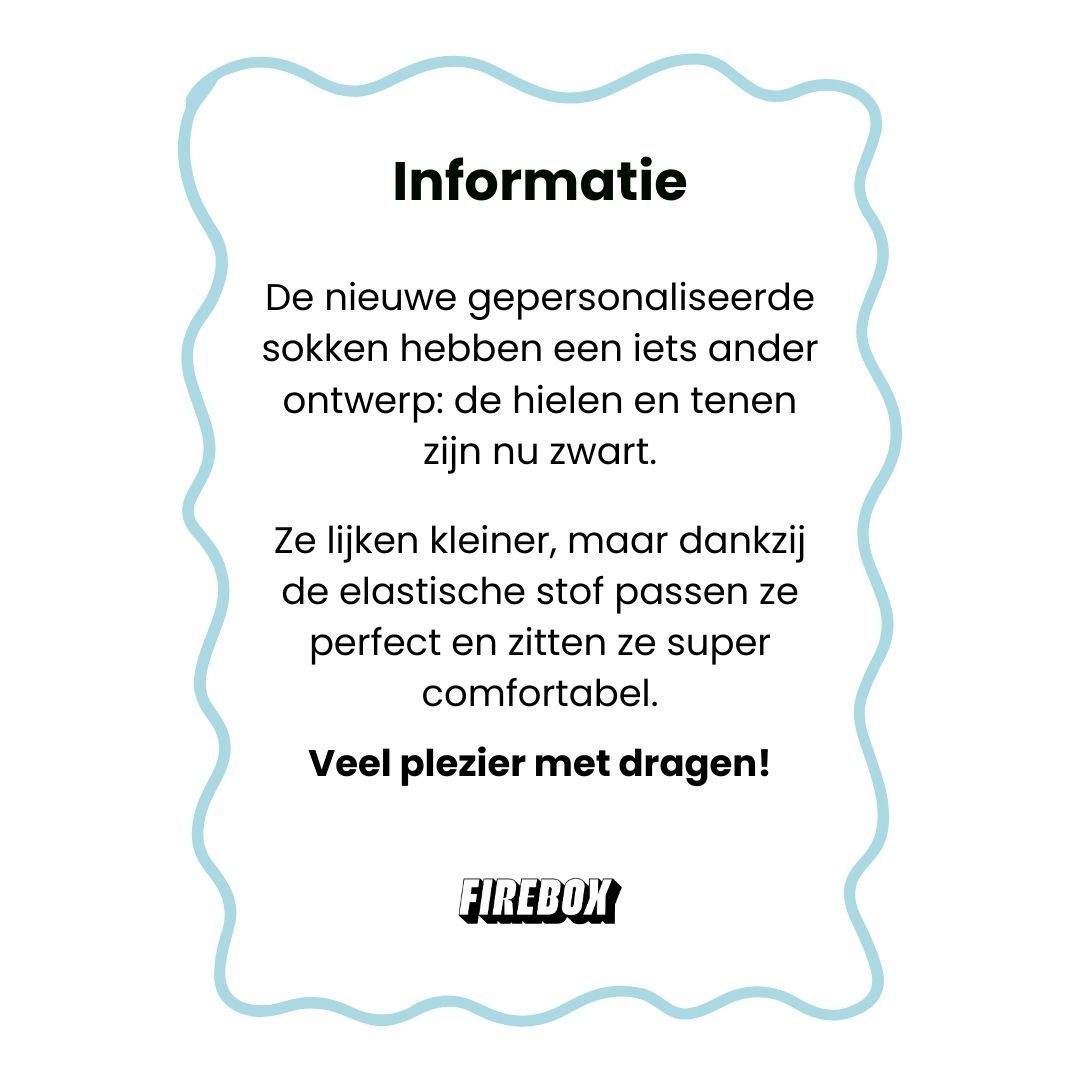 Informatie

De nieuwe gepersonaliseerde sokken hebben een iets ander ontwerp: de hielen en tenen zijn nu zwart.

Ze lijken kleiner, maar dankzij de elastische stof passen ze perfect en zitten ze super comfortabel.

Veel plezier met dragen!

FIREBOX